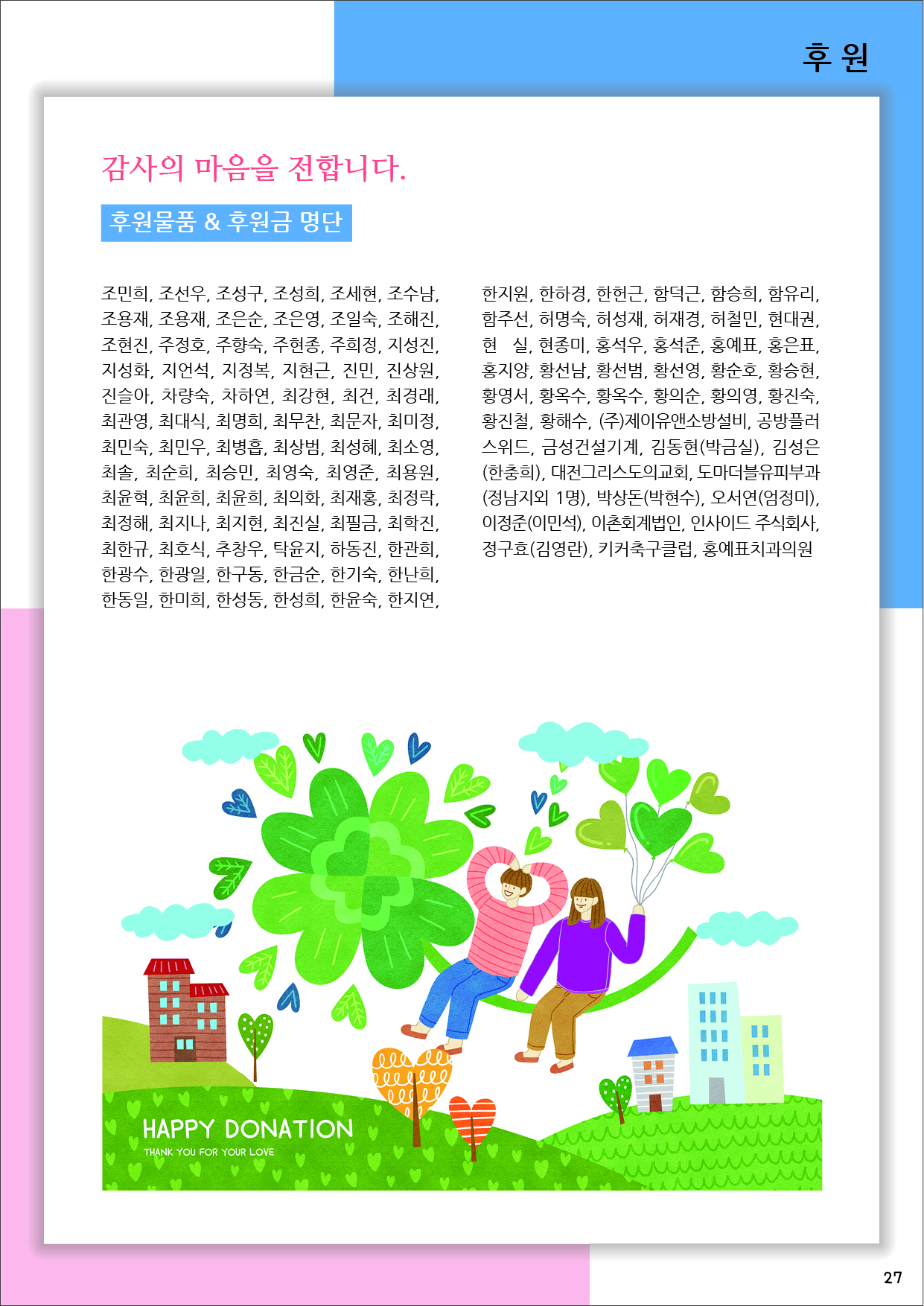 후 원

감사의 마음을 전합니다.

후원물품 & 후원금 명단

조민희, 조선우, 조성구, 조성희, 조세현, 조수남, 조용재, 조용재, 조은순, 조은영, 조일숙, 조해진, 조현진, 주정호, 주향숙, 주현종, 주희정, 지성진, 지성화, 지언석, 지정복, 지현근, 진민, 진상원, 진슬아, 차량숙, 차하연, 최강현, 최건, 최경래, 최관영, 최대식, 최명희, 최무찬, 최문자, 최미정, 최민숙, 최민우, 최병흡, 최상범, 최성혜, 최소영, 최솔, 최순희, 최승민, 최영숙, 최영준, 최용원, 최윤혁, 최윤희, 최윤희, 최의화, 최재홍, 최정락, 최정해, 최지나, 최지현, 최진실, 최필금, 최학진, 최한규, 최호식, 추창우, 탁윤지, 하동진, 한관희, 한광수, 한광일, 한구동, 한금순, 한기숙, 한난희, 한동일, 한미희, 한성동, 한성희, 한윤숙, 한지연,

한지원, 한하경, 한헌근, 함덕근, 함승희, 함유리, 함주선, 허명숙, 허성재, 허재경, 허철민, 현대권, 현 실, 현종미, 홍석우, 홍석준, 홍예표, 홍은표, 홍지양, 황선남, 황선범, 황선영, 황순호, 황승현, 황영서, 황옥수, 황옥수, 황의순, 황의영, 황진숙, 황진철, 황해수, (주)제이유앤소방설비, 공방플러스위드, 금성건설기계, 김동현(박금실), 김성은(한충희), 대전그리스도의교회, 도마더블유피부과(정남지외 1명), 박상돈(박현수), 오서연(엄정미), 이정준(이민석), 이촌회계법인, 인사이드 주식회사, 정구효(김영란), 키커축구클럽, 홍예표치과의원

HAPPY DONATION
THANK YOU FOR YOUR LOVE

27